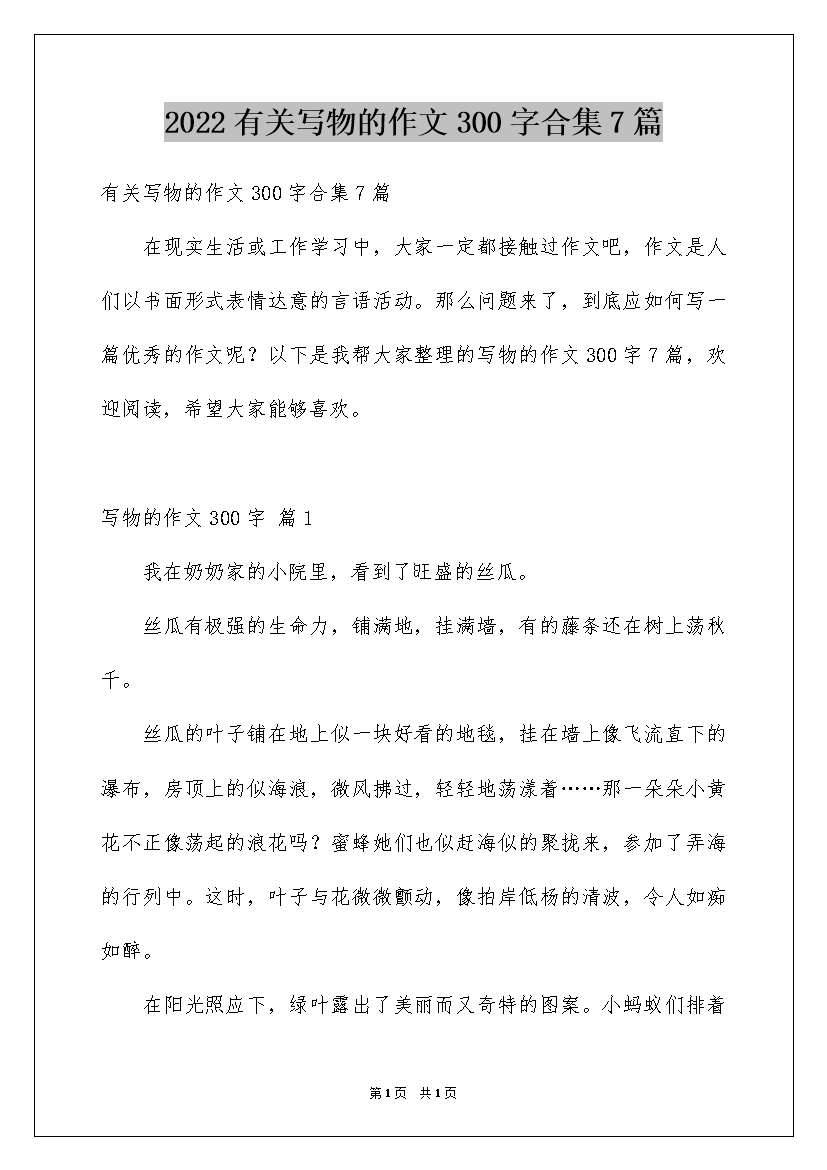 2022有关写物的作文300字合集7篇

有关写物的作文300字合集7篇

在现实生活或工作学习中，大家一定都接触过作文吧，作文是人们以书面形式表情达意的言语活动。那么问题来了，到底应如何写一篇优秀的作文呢？以下是我帮大家整理的写物的作文300字7篇，欢迎阅读，希望大家能够喜欢。

写物的作文300字 篇1

我在奶奶家的小院里，看到了旺盛的丝瓜。

丝瓜有极强的生命力，铺满地，挂满墙，有的藤条还在树上荡秋千。

丝瓜的叶子铺在地上似一块好看的地毯，挂在墙上像飞流直下的瀑布，房顶上的似海浪，微风拂过，轻轻地荡漾着……那一朵朵小黄花不正像荡起的浪花吗？蜜蜂她们也似赶海似的聚拢来，参加了弄海的行列中。这时，叶子与花微微颤动，像拍岸低杨的清波，令人如痴如醉。

在阳光照应下，绿叶露出了美丽而又奇特的图案。小蚂蚁们排着

第1页 共1页